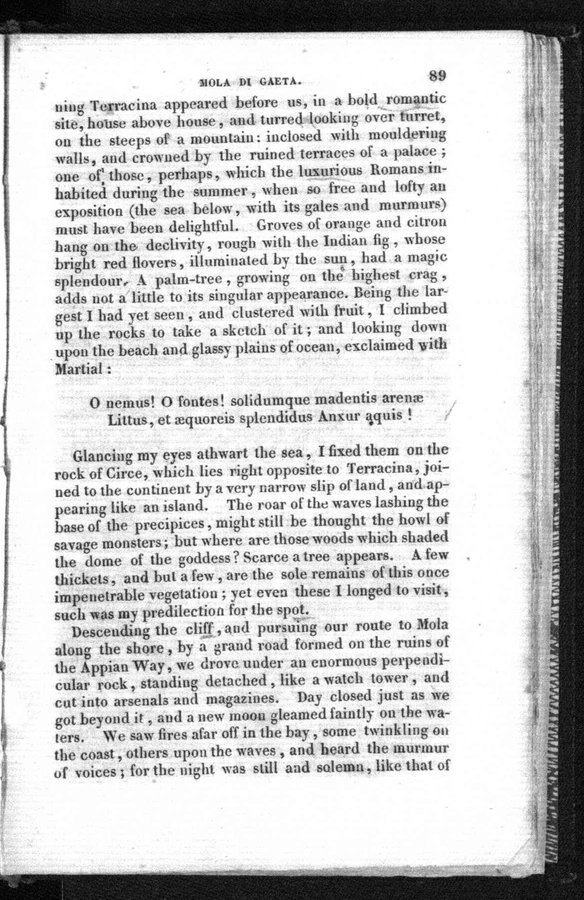 MOLA DI GAETA. 89

ning Terracina appeared before us, in a bold romantic site, house above house, and turred looking over turret, on the steeps of a mountain: inclosed with mouldering walls, and crowned by the ruined terraces of a palace; one of those, perhaps, which the luxurious Romans inhabited during the summer, when so free and lofty an exposition (the sea below, with its gales and murmurs) must have been delightful. Groves of orange and citron hang on the declivity, rough with the Indian fig, whose bright red flovers, illuminated by the sun, had a magic splendour. A palm-tree, growing on the highest crag, adds not a little to its singular appearance. Being the largest I had yet seen, and clustered with fruit, I climbed up the rocks to take a sketch of it; and looking down upon the beach and glassy plains of ocean, exclaimed with Martial:

O nemus! O fontes! solidumque madentis arenæ
Littus, et æquoreis splendidus Anxur aquis!

Glancing my eyes athwart the sea, I fixed them on the rock of Circe, which lies right opposite to Terracina, joined to the continent by a very narrow slip of land, and appearing like an island. The roar of the waves lashing the base of the precipices, might still be thought the howl of savage monsters; but where are those woods which shaded the dome of the goddess? Scarce a tree appears. A few thickets, and but a few, are the sole remains of this once impenetrable vegetation; yet even these I longed to visit, such was my predilection for the spot.

Descending the cliff, and pursuing our route to Mola along the shore, by a grand road formed on the ruins of the Appian Way, we drove under an enormous perpendicular rock, standing detached, like a watch tower, and cut into arsenals and magazines. Day closed just as we got beyond it, and a new moon gleamed faintly on the waters. We saw fires afar off in the bay, some twinkling on the coast, others upon the waves, and heard the murmur of voices; for the night was still and solemn, like that of